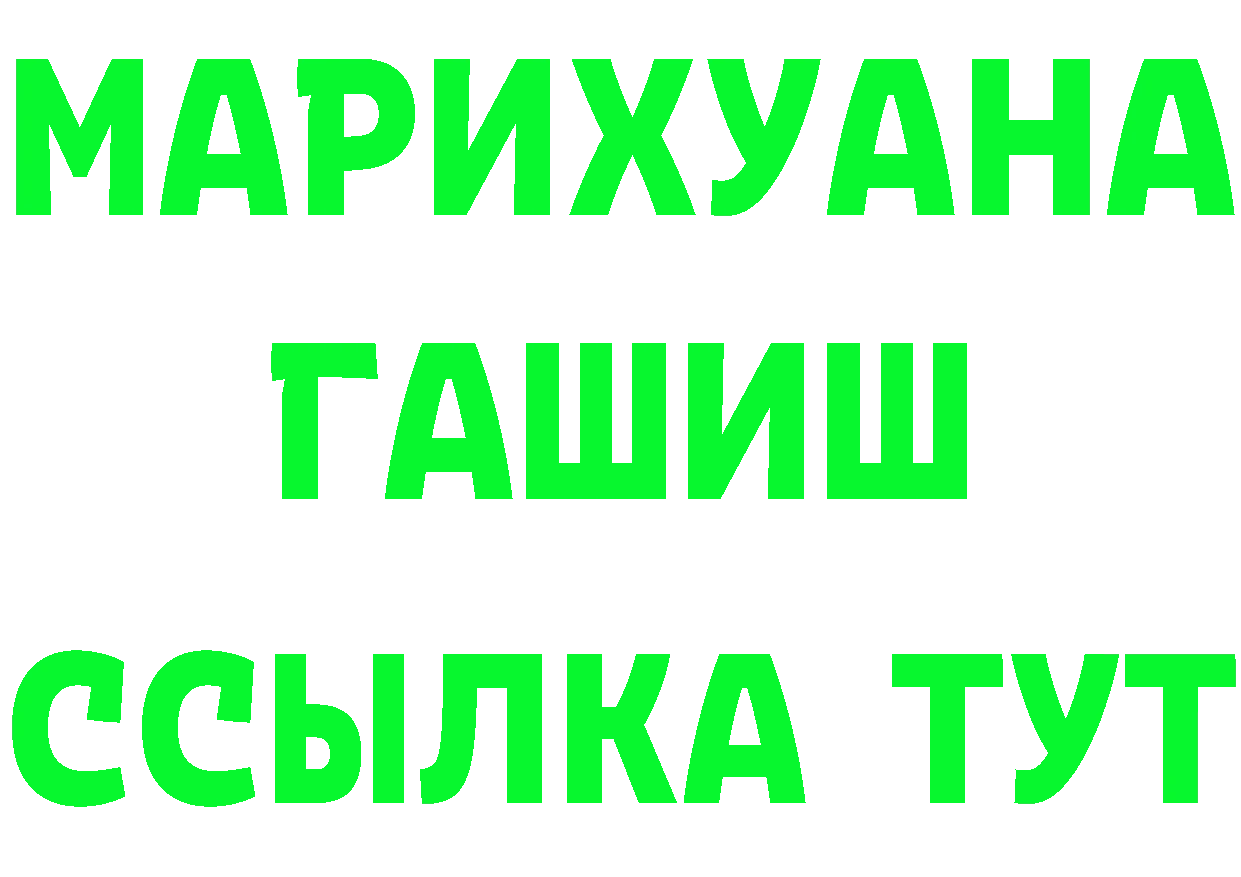 МАРИХУАНА
ГАШИШ
ССЫЛКА ТУТ